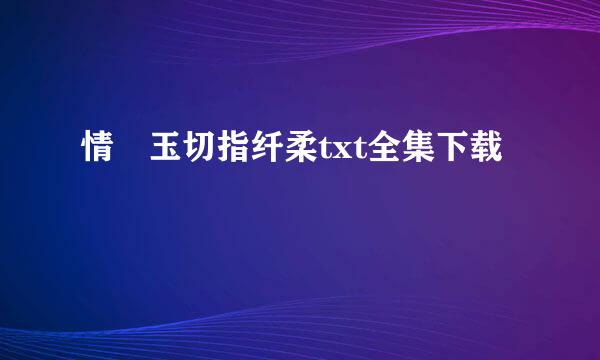 情　玉切指纤柔txt全集下载